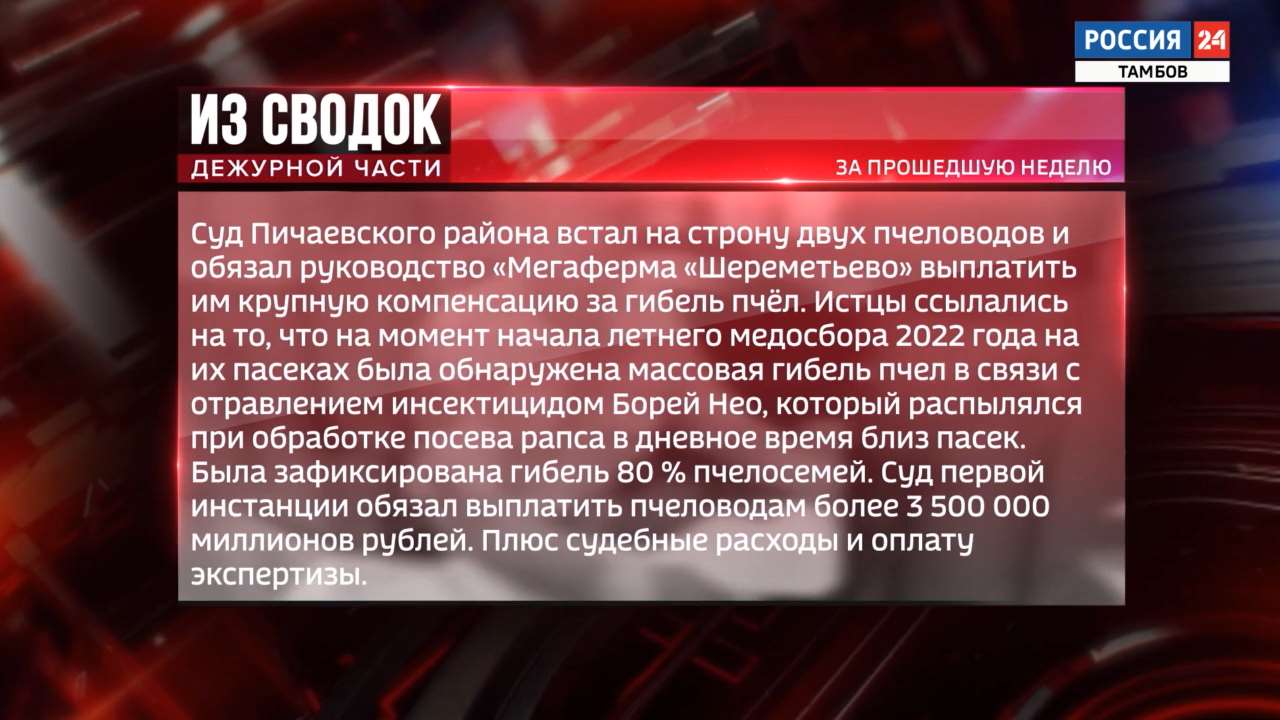 РОССИЯ 24
ТАМБОВ

ИЗ СВОДОК
ДЕЖУРНОЙ ЧАСТИ

ЗА ПРОШЕДШУЮ НЕДЕЛЮ

Суд Пичаевского района встал на строну двух пчеловодов и обязал руководство «Мегаферма «Шереметьево» выплатить им крупную компенсацию за гибель пчёл. Истцы ссылались на то, что на момент начала летнего медосбора 2022 года на их пасеках была обнаружена массовая гибель пчел в связи с отравлением инсектицидом Борей Нео, который распылялся при обработке посева рапса в дневное время близ пасек. Была зафиксирована гибель 80 % пчелосемей. Суд первой инстанции обязал выплатить пчеловодам более 3 500 000 миллионов рублей. Плюс судебные расходы и оплату экспертизы.